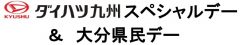 KYUSHU ダイハツ九州スペシャルデー
＆ 大分県民デー